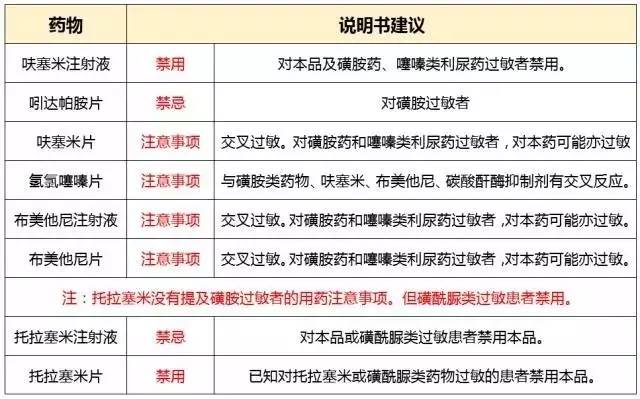 | 药物 | 说明书建议 | |
|---|---|---|
| 呋塞米注射液 | 禁用 | 对本品及磺胺药、噻嗪类利尿药过敏者禁用。 |
| 吲达帕胺片 | 禁忌 | 对磺胺过敏者 |
| 呋塞米片 | 注意事项 | 交叉过敏。对磺胺药和噻嗪类利尿药过敏者，对本药可能亦过敏 |
| 氢氯噻嗪片 | 注意事项 | 与磺胺类药物、呋塞米、布美他尼、碳酸酐酶抑制剂有交叉反应。 |
| 布美他尼注射液 | 注意事项 | 交叉过敏。对磺胺药和噻嗪类利尿药过敏者，对本药可能亦过敏。 |
| 布美他尼片 | 注意事项 | 交叉过敏。对磺胺药和噻嗪类利尿药过敏者，对本药可能亦过敏。 |
| 注：托拉塞米没有提及磺胺过敏者的用药注意事项。但磺酰脲类过敏患者禁用。 | | |
| 托拉塞米注射液 | 禁忌 | 对本品或磺酰脲类过敏患者禁用本品。 |
| 托拉塞米片 | 禁用 | 已知对托拉塞米或磺酰脲类药物过敏的患者禁用本品。 |